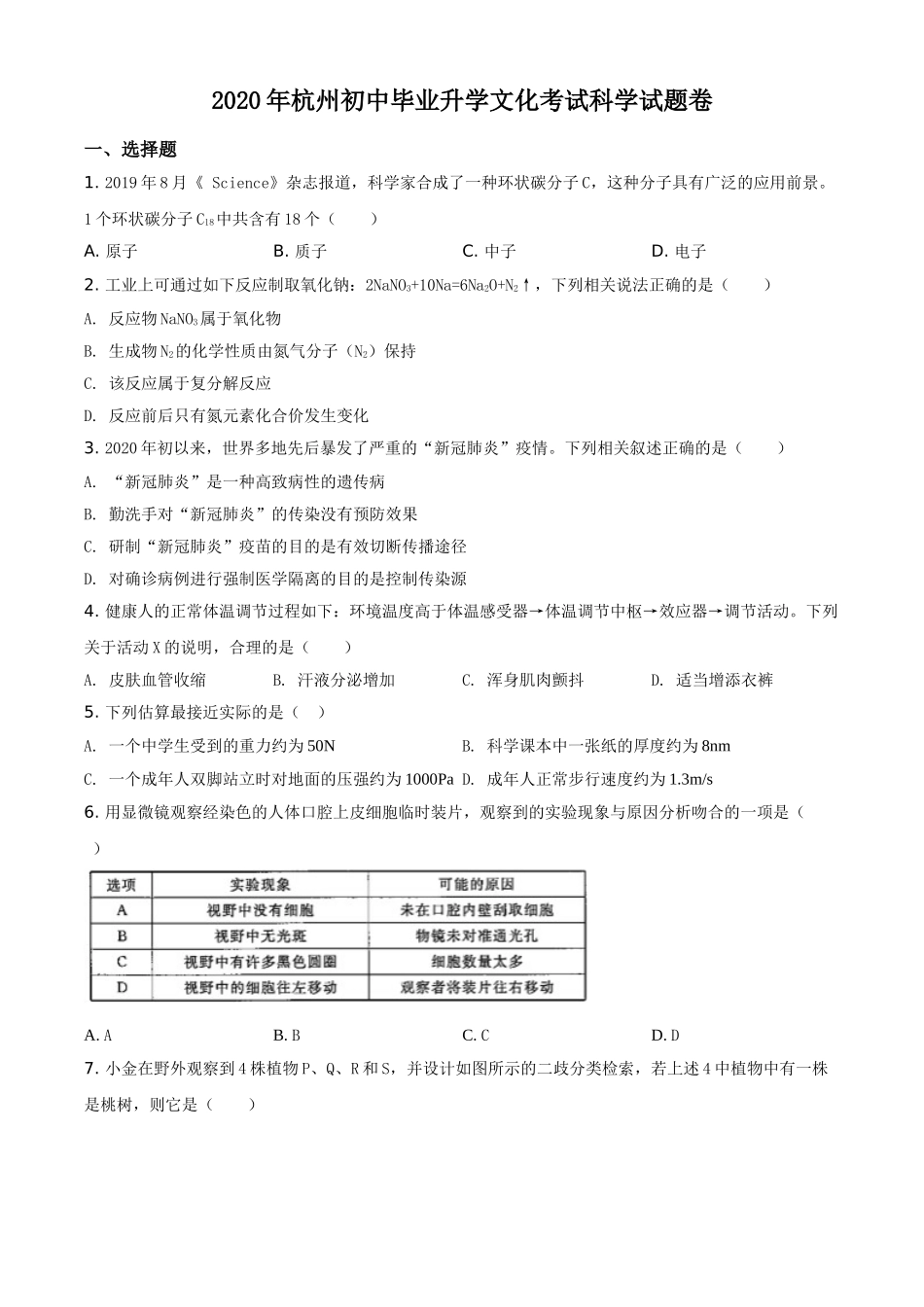 2020年杭州初中毕业升学文化考试科学试题卷

一、选择题

1. 2019年8月《 Science》杂志报道，科学家合成了一种环状碳分子C，这种分子具有广泛的应用前景。1个环状碳分子$C_{18}$中共含有18个（　　）

A. 原子　　B. 质子　　C. 中子　　D. 电子

2. 工业上可通过如下反应制取氧化钠：$2NaNO_3+10Na=6Na_2O+N_2\uparrow$，下列相关说法正确的是（　　）

A. 反应物$NaNO_3$属于氧化物

B. 生成物$N_2$的化学性质由氮气分子（$N_2$）保持

C. 该反应属于复分解反应

D. 反应前后只有氮元素化合价发生变化

3. 2020年初以来，世界多地先后暴发了严重的“新冠肺炎”疫情。下列相关叙述正确的是（　　）

A. “新冠肺炎”是一种高致病性的遗传病

B. 勤洗手对“新冠肺炎”的传染没有预防效果

C. 研制“新冠肺炎”疫苗的目的是有效切断传播途径

D. 对确诊病例进行强制医学隔离的目的是控制传染源

4. 健康人的正常体温调节过程如下：环境温度高于体温感受器→体温调节中枢→效应器→调节活动。下列关于活动X的说明，合理的是（　　）

A. 皮肤血管收缩　　B. 汗液分泌增加　　C. 浑身肌肉颤抖　　D. 适当增添衣裤

5. 下列估算最接近实际的是（　）

A. 一个中学生受到的重力约为50N　　B. 科学课本中一张纸的厚度约为8nm

C. 一个成年人双脚站立时对地面的压强约为1000Pa　D. 成年人正常步行速度约为1.3m/s

6. 用显微镜观察经染色的人体口腔上皮细胞临时装片，观察到的实验现象与原因分析吻合的一项是（　　）

| 选项 | 实验现象 | 可能的原因 |
|---|---|---|
| A | 视野中没有细胞 | 未在口腔内壁刮取细胞 |
| B | 视野中无光斑 | 物镜未对准通光孔 |
| C | 视野中有许多黑色圆圈 | 细胞数量太多 |
| D | 视野中的细胞往左移动 | 观察者将装片往右移动 |

A. A　　B. B　　C. C　　D. D

7. 小金在野外观察到4株植物P、Q、R和S，并设计如图所示的二歧分类检索，若上述4中植物中有一株是桃树，则它是（　　）